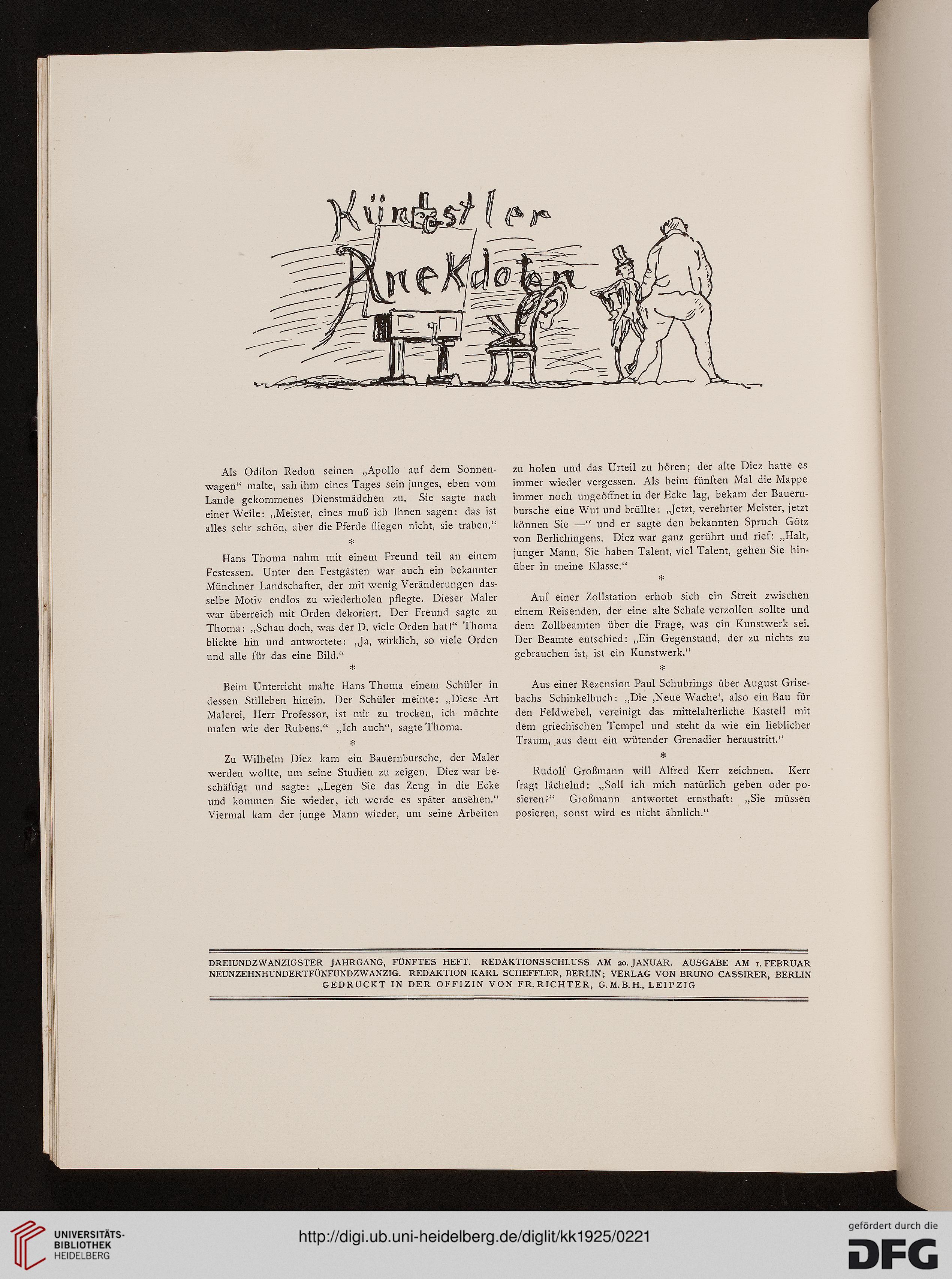 Künstler Anekdoten

Als Odilon Redon seinen „Apollo auf dem Sonnenwagen“ malte, sah ihm eines Tages sein junges, eben vom Lande gekommenes Dienstmädchen zu. Sie sagte nach einer Weile: „Meister, eines muß ich Ihnen sagen: das ist alles sehr schön, aber die Pferde fliegen nicht, sie traben.“

*

Hans Thoma nahm mit einem Freund teil an einem Festessen. Unter den Festgästen war auch ein bekannter Münchner Landschafter, der mit wenig Veränderungen dasselbe Motiv endlos zu wiederholen pflegte. Dieser Maler war überreich mit Orden dekoriert. Der Freund sagte zu Thoma: „Schau doch, was der D. viele Orden hat!“ Thoma blickte hin und antwortete: „Ja, wirklich, so viele Orden und alle für das eine Bild.“

*

Beim Unterricht malte Hans Thoma einem Schüler in dessen Stilleben hinein. Der Schüler meinte: „Diese Art Malerei, Herr Professor, ist mir zu trocken, ich möchte malen wie der Rubens.“ „Ich auch“, sagte Thoma.

*

Zu Wilhelm Diez kam ein Bauernbursche, der Maler werden wollte, um seine Studien zu zeigen. Diez war beschäftigt und sagte: „Legen Sie das Zeug in die Ecke und kommen Sie wieder, ich werde es später ansehen.“ Viermal kam der junge Mann wieder, um seine Arbeiten zu holen und das Urteil zu hören; der alte Diez hatte es immer wieder vergessen. Als beim fünften Mal die Mappe immer noch ungeöffnet in der Ecke lag, bekam der Bauernbursche eine Wut und brüllte: „Jetzt, verehrter Meister, jetzt können Sie —“ und er sagte den bekannten Spruch Götz von Berlichingens. Diez war ganz gerührt und rief: „Halt, junger Mann, Sie haben Talent, viel Talent, gehen Sie hinüber in meine Klasse.“

*

Auf einer Zollstation erhob sich ein Streit zwischen einem Reisenden, der eine alte Schale verzollen sollte und dem Zollbeamten über die Frage, was ein Kunstwerk sei. Der Beamte entschied: „Ein Gegenstand, der zu nichts zu gebrauchen ist, ist ein Kunstwerk.“

*

Aus einer Rezension Paul Schubrings über August Grisebachs Schinkelbuch: „Die ‚Neue Wache‘, also ein Bau für den Feldwebel, vereinigt das mittelalterliche Kastell mit dem griechischen Tempel und steht da wie ein lieblicher Traum, aus dem ein wütender Grenadier heraustritt.“

*

Rudolf Großmann will Alfred Kerr zeichnen. Kerr fragt lächelnd: „Soll ich mich natürlich geben oder posieren?“ Großmann antwortet ernsthaft: „Sie müssen posieren, sonst wird es nicht ähnlich.“

DREIUNDZWANZIGSTER JAHRGANG, FÜNFTES HEFT. REDAKTIONSSCHLUSS AM 20. JANUAR. AUSGABE AM 1. FEBRUAR NEUNZEHNHUNDERTFÜNFUNDZWANZIG. REDAKTION KARL SCHEFFLER, BERLIN; VERLAG VON BRUNO CASSIRER, BERLIN GEDRUCKT IN DER OFFIZIN VON FR. RICHTER, G.M.B.H., LEIPZIG

UNIVERSITÄTS-BIBLIOTHEK HEIDELBERG
http://digi.ub.uni-heidelberg.de/diglit/kk1925/0221
gefördert durch die DFG